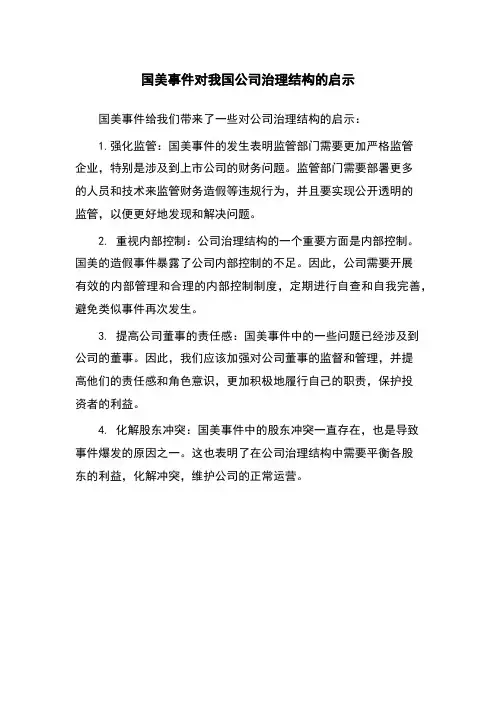 国美事件对我国公司治理结构的启示

国美事件给我们带来了一些对公司治理结构的启示：

1. 强化监管：国美事件的发生表明监管部门需要更加严格监管企业，特别是涉及到上市公司的财务问题。监管部门需要部署更多的人员和技术来监管财务造假等违规行为，并且要实现公开透明的监管，以便更好地发现和解决问题。

2. 重视内部控制：公司治理结构的一个重要方面是内部控制。国美的造假事件暴露了公司内部控制的不足。因此，公司需要开展有效的内部管理和合理的内部控制制度，定期进行自查和自我完善，避免类似事件再次发生。

3. 提高公司董事的责任感：国美事件中的一些问题已经涉及到公司的董事。因此，我们应该加强对公司董事的监督和管理，并提高他们的责任感和角色意识，更加积极地履行自己的职责，保护投资者的利益。

4. 化解股东冲突：国美事件中的股东冲突一直存在，也是导致事件爆发的原因之一。这也表明了在公司治理结构中需要平衡各股东的利益，化解冲突，维护公司的正常运营。